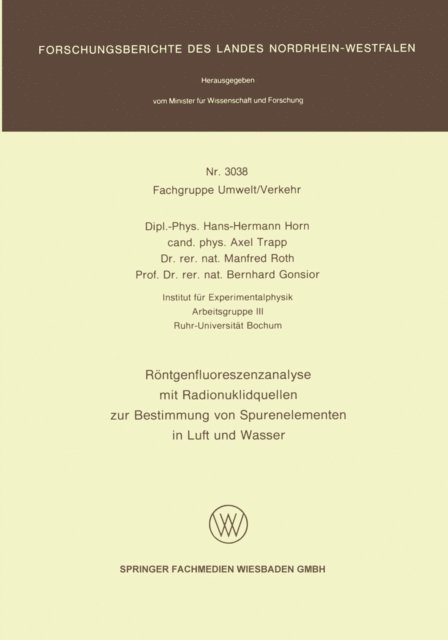 FORSCHUNGSBERICHTE DES LANDES NORDRHEIN-WESTFALEN

Herausgegeben

vom Minister für Wissenschaft und Forschung

Nr. 3038
Fachgruppe Umwelt/Verkehr

Dipl.-Phys. Hans-Hermann Horn
cand. phys. Axel Trapp
Dr. rer. nat. Manfred Roth
Prof. Dr. rer. nat. Bernhard Gonsior

Institut für Experimentalphysik
Arbeitsgruppe III
Ruhr-Universität Bochum

Röntgenfluoreszenzanalyse
mit Radionuklidquellen
zur Bestimmung von Spurenelementen
in Luft und Wasser

SPRINGER FACHMEDIEN WIESBADEN GMBH